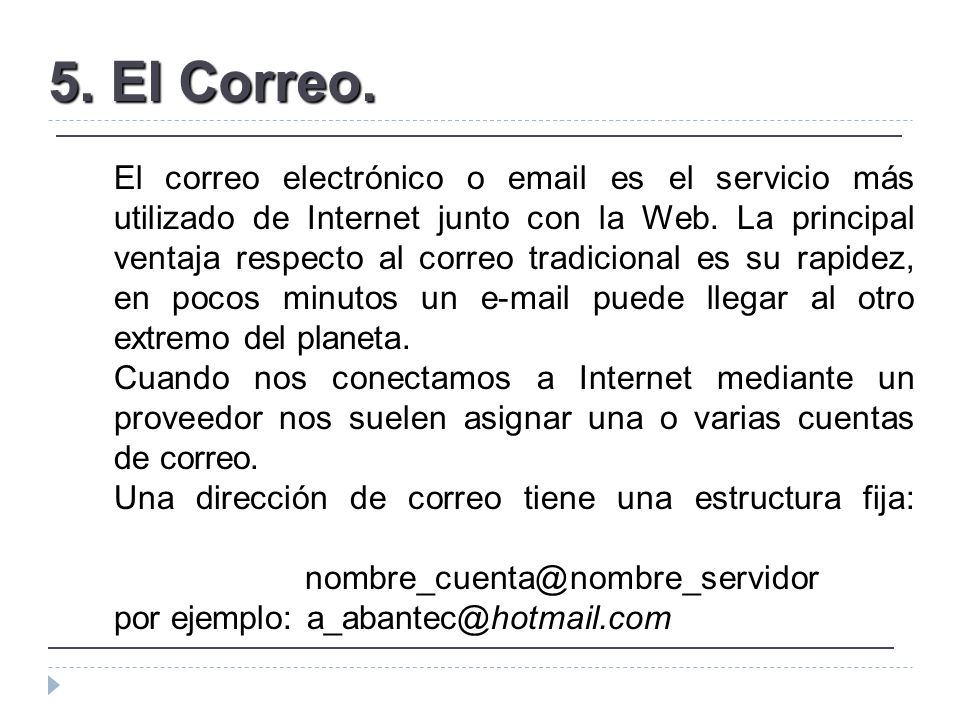 5. El Correo.

El correo electrónico o email es el servicio más utilizado de Internet junto con la Web. La principal ventaja respecto al correo tradicional es su rapidez, en pocos minutos un e-mail puede llegar al otro extremo del planeta.

Cuando nos conectamos a Internet mediante un proveedor nos suelen asignar una o varias cuentas de correo.

Una dirección de correo tiene una estructura fija:

nombre_cuenta@nombre_servidor

por ejemplo: a_abantec@hotmail.com